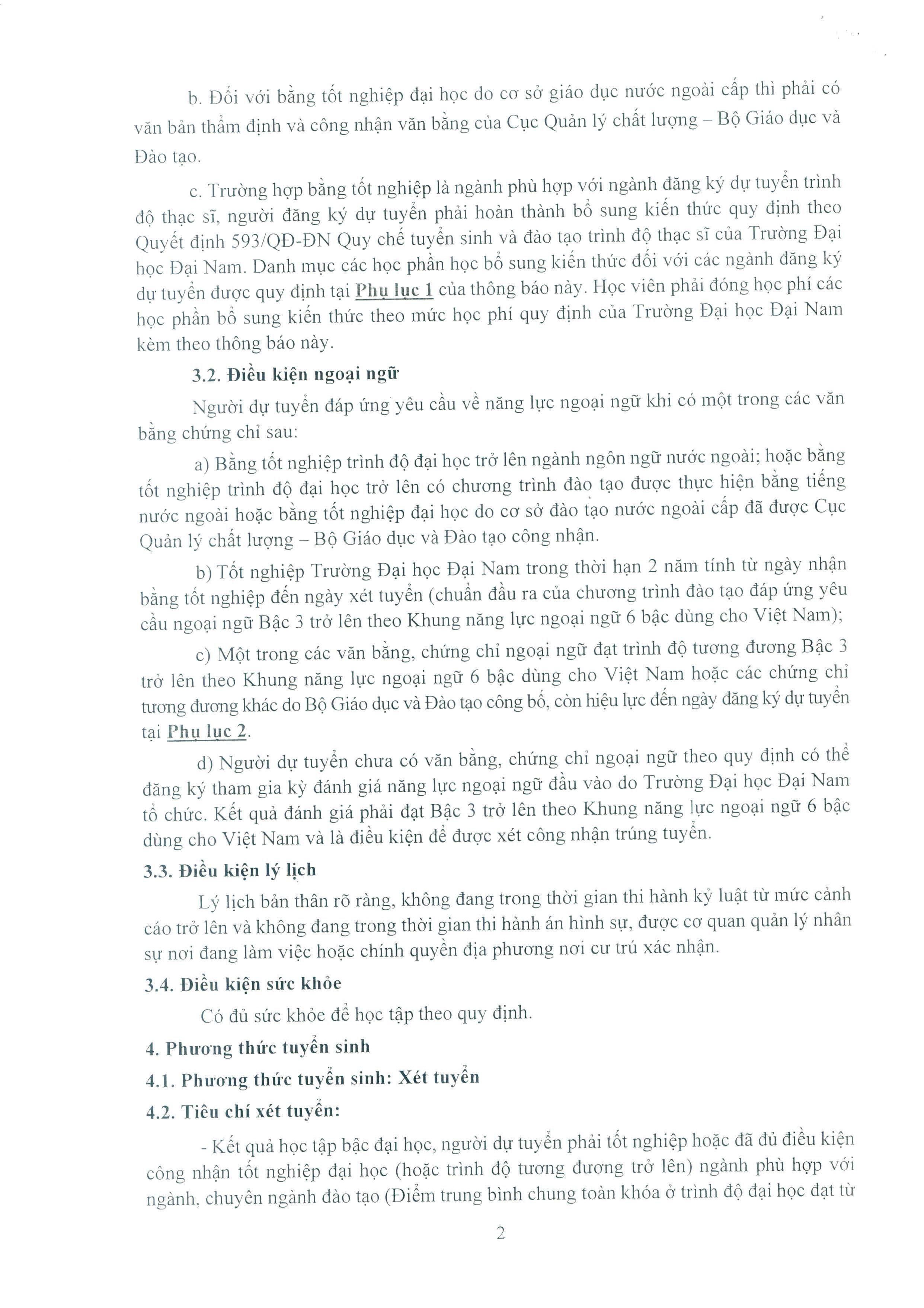 b. Đối với bằng tốt nghiệp đại học do cơ sở giáo dục nước ngoài cấp thì phải có văn bản thẩm định và công nhận văn bằng của Cục Quản lý chất lượng – Bộ Giáo dục và Đào tạo.

c. Trường hợp bằng tốt nghiệp là ngành phù hợp với ngành đăng ký dự tuyển trình độ thạc sĩ, người đăng ký dự tuyển phải hoàn thành bổ sung kiến thức quy định theo Quyết định 593/QĐ-ĐN Quy chế tuyển sinh và đào tạo trình độ thạc sĩ của Trường Đại học Đại Nam. Danh mục các học phần học bổ sung kiến thức đối với các ngành đăng ký dự tuyển được quy định tại Phụ lục 1 của thông báo này. Học viên phải đóng học phí các học phần bổ sung kiến thức theo mức học phí quy định của Trường Đại học Đại Nam kèm theo thông báo này.

3.2. Điều kiện ngoại ngữ

Người dự tuyển đáp ứng yêu cầu về năng lực ngoại ngữ khi có một trong các văn bằng chứng chỉ sau:

a) Bằng tốt nghiệp trình độ đại học trở lên ngành ngôn ngữ nước ngoài; hoặc bằng tốt nghiệp trình độ đại học trở lên có chương trình đào tạo được thực hiện bằng tiếng nước ngoài hoặc bằng tốt nghiệp đại học do cơ sở đào tạo nước ngoài cấp đã được Cục Quản lý chất lượng – Bộ Giáo dục và Đào tạo công nhận.

b) Tốt nghiệp Trường Đại học Đại Nam trong thời hạn 2 năm tính từ ngày nhận bằng tốt nghiệp đến ngày xét tuyển (chuẩn đầu ra của chương trình đào tạo đáp ứng yêu cầu ngoại ngữ Bậc 3 trở lên theo Khung năng lực ngoại ngữ 6 bậc dùng cho Việt Nam);

c) Một trong các văn bằng, chứng chỉ ngoại ngữ đạt trình độ tương đương Bậc 3 trở lên theo Khung năng lực ngoại ngữ 6 bậc dùng cho Việt Nam hoặc các chứng chỉ tương đương khác do Bộ Giáo dục và Đào tạo công bố, còn hiệu lực đến ngày đăng ký dự tuyển tại Phụ lục 2.

d) Người dự tuyển chưa có văn bằng, chứng chỉ ngoại ngữ theo quy định có thể đăng ký tham gia kỳ đánh giá năng lực ngoại ngữ đầu vào do Trường Đại học Đại Nam tổ chức. Kết quả đánh giá phải đạt Bậc 3 trở lên theo Khung năng lực ngoại ngữ 6 bậc dùng cho Việt Nam và là điều kiện để được xét công nhận trúng tuyển.

3.3. Điều kiện lý lịch

Lý lịch bản thân rõ ràng, không đang trong thời gian thi hành kỷ luật từ mức cảnh cáo trở lên và không đang trong thời gian thi hành án hình sự, được cơ quan quản lý nhân sự nơi đang làm việc hoặc chính quyền địa phương nơi cư trú xác nhận.

3.4. Điều kiện sức khỏe

Có đủ sức khỏe để học tập theo quy định.

4. Phương thức tuyển sinh

4.1. Phương thức tuyển sinh: Xét tuyển

4.2. Tiêu chí xét tuyển:

- Kết quả học tập bậc đại học, người dự tuyển phải tốt nghiệp hoặc đã đủ điều kiện công nhận tốt nghiệp đại học (hoặc trình độ tương đương trở lên) ngành phù hợp với ngành, chuyên ngành đào tạo (Điểm trung bình chung toàn khóa ở trình độ đại học đạt từ

2